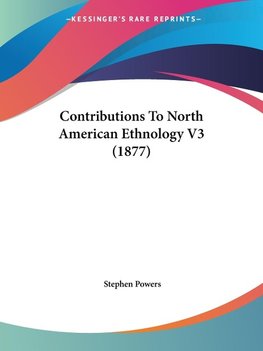 —KESSINGER'S RARE REPRINTS—

Contributions To North American Ethnology V3 (1877)

Stephen Powers